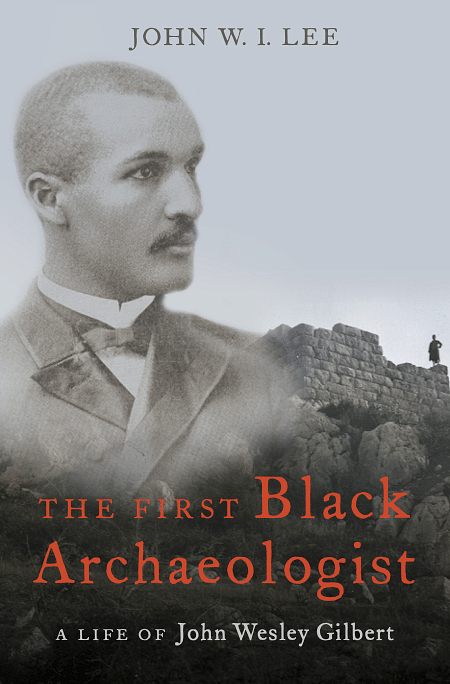 JOHN W. I. LEE

THE FIRST Black Archaeologist

A LIFE OF John Wesley Gilbert